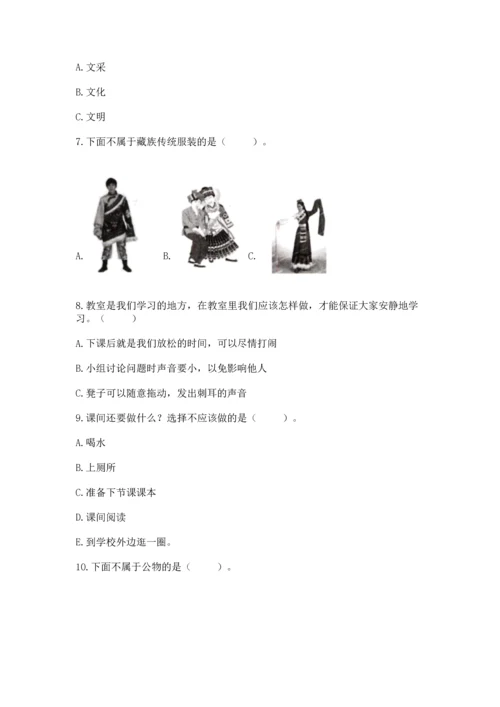 A. 文采

B. 文化

C. 文明

7. 下面不属于藏族传统服装的是（　　）。

A.

B.

C.

8. 教室是我们学习的地方，在教室里我们应该怎样做，才能保证大家安静地学习。（　　）

A. 下课后就是我们放松的时间，可以尽情打闹

B. 小组讨论问题时声音要小，以免影响他人

C. 凳子可以随意拖动，发出刺耳的声音

9. 课间还要做什么？选择不应该做的是（　　）。

A. 喝水

B. 上厕所

C. 准备下节课课本

D. 课间阅读

E. 到学校外边逛一圈。

10. 下面不属于公物的是（　　）。